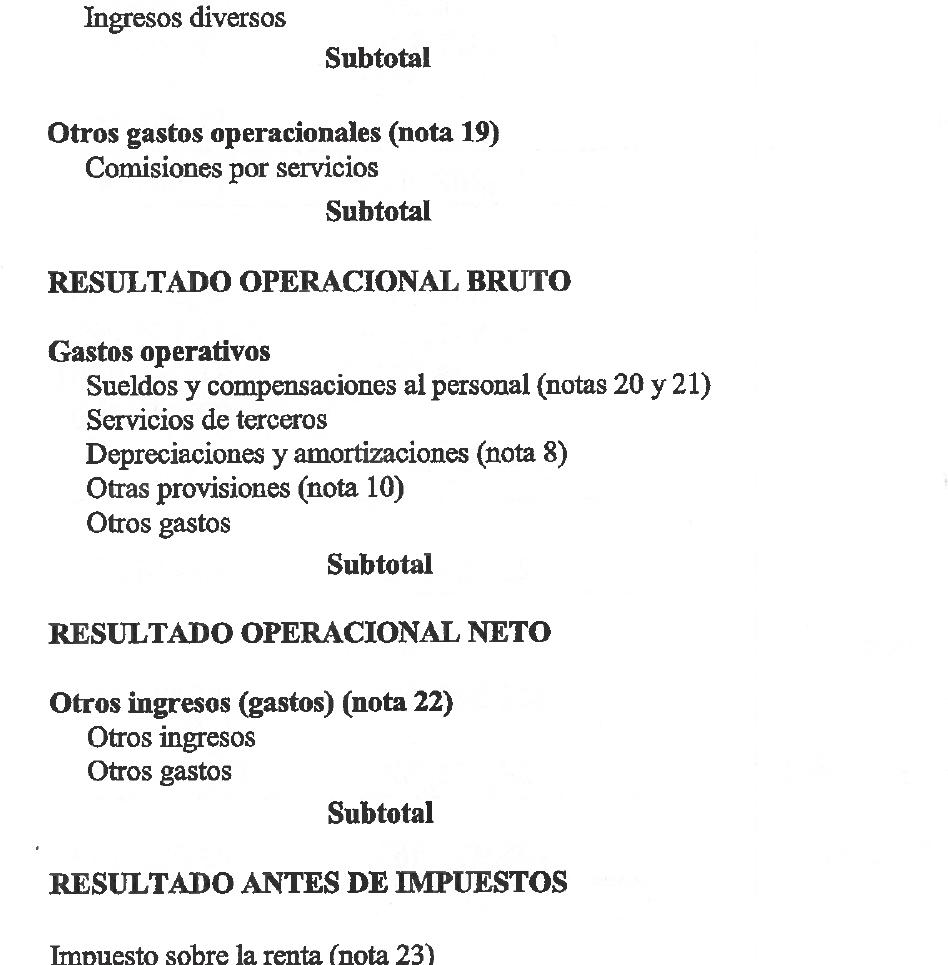 Ingresos diversos

Subtotal

Otros gastos operacionales (nota 19)

Comisiones por servicios

Subtotal

RESULTADO OPERACIONAL BRUTO

Gastos operativos

Sueldos y compensaciones al personal (notas 20 y 21)
Servicios de terceros
Depreciaciones y amortizaciones (nota 8)
Otras provisiones (nota 10)
Otros gastos

Subtotal

RESULTADO OPERACIONAL NETO

Otros ingresos (gastos) (nota 22)

Otros ingresos
Otros gastos

Subtotal

RESULTADO ANTES DE IMPUESTOS

Impuesto sobre la renta (nota 23)